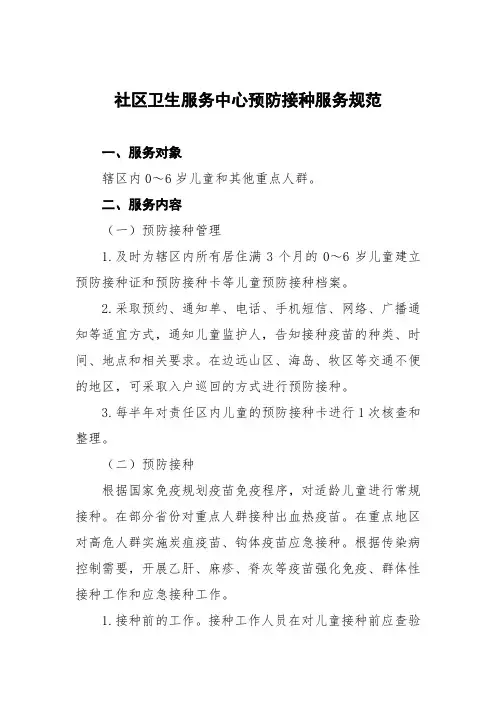 社区卫生服务中心预防接种服务规范

一、服务对象

辖区内 0～6 岁儿童和其他重点人群。

二、服务内容

（一）预防接种管理

1. 及时为辖区内所有居住满 3 个月的 0～6 岁儿童建立预防接种证和预防接种卡等儿童预防接种档案。

2. 采取预约、通知单、电话、手机短信、网络、广播通知等适宜方式，通知儿童监护人，告知接种疫苗的种类、时间、地点和相关要求。在边远山区、海岛、牧区等交通不便的地区，可采取入户巡回的方式进行预防接种。

3. 每半年对责任区内儿童的预防接种卡进行 1 次核查和整理。

（二）预防接种

根据国家免疫规划疫苗免疫程序，对适龄儿童进行常规接种。在部分省份对重点人群接种出血热疫苗。在重点地区对高危人群实施炭疽疫苗、钩体疫苗应急接种。根据传染病控制需要，开展乙肝、麻疹、脊灰等疫苗强化免疫、群体性接种工作和应急接种工作。

1. 接种前的工作。接种工作人员在对儿童接种前应查验